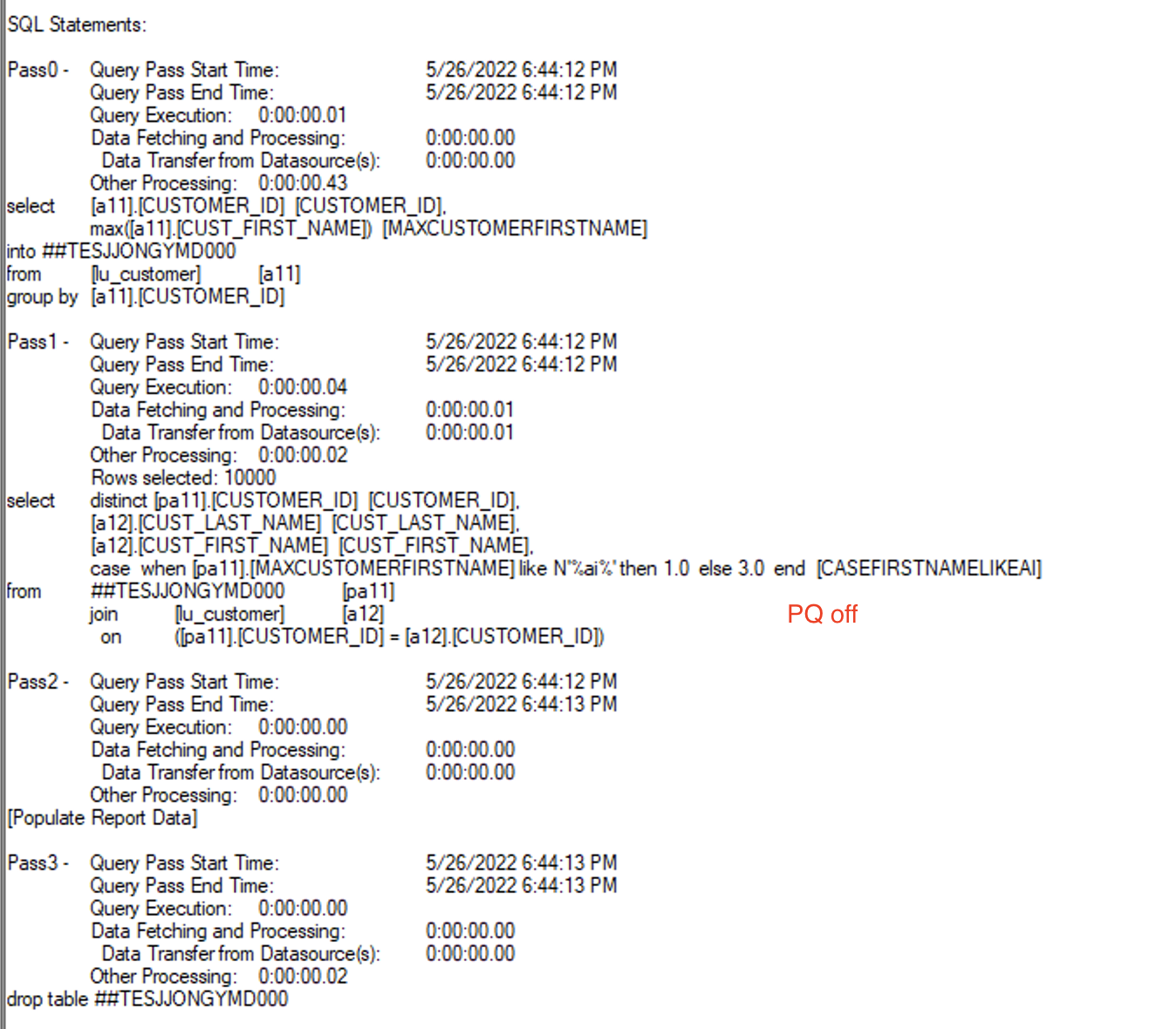 SQL Statements:

Pass0 - Query Pass Start Time: 5/26/2022 6:44:12 PM
Query Pass End Time: 5/26/2022 6:44:12 PM
Query Execution: 0:00:00.01
Data Fetching and Processing: 0:00:00.00
Data Transfer from Datasource(s): 0:00:00.00
Other Processing: 0:00:00.43
select [a11].[CUSTOMER_ID] [CUSTOMER_ID],
max([a11].[CUST_FIRST_NAME]) [MAXCUSTOMERFIRSTNAME]
into ##TESJJONGYMD000
from [lu_customer] [a11]
group by [a11].[CUSTOMER_ID]

Pass1 - Query Pass Start Time: 5/26/2022 6:44:12 PM
Query Pass End Time: 5/26/2022 6:44:12 PM
Query Execution: 0:00:00.04
Data Fetching and Processing: 0:00:00.01
Data Transfer from Datasource(s): 0:00:00.01
Other Processing: 0:00:00.02
Rows selected: 10000
select distinct [pa11].[CUSTOMER_ID] [CUSTOMER_ID],
[a12].[CUST_LAST_NAME] [CUST_LAST_NAME],
[a12].[CUST_FIRST_NAME] [CUST_FIRST_NAME],
case when [pa11].[MAXCUSTOMERFIRSTNAME] like N'%ai%' then 1.0 else 3.0 end [CASEFIRSTNAMELIKEAI]
from ##TESJJONGYMD000 [pa11]
join [lu_customer] [a12]
on ([pa11].[CUSTOMER_ID] = [a12].[CUSTOMER_ID])

PQ off

Pass2 - Query Pass Start Time: 5/26/2022 6:44:12 PM
Query Pass End Time: 5/26/2022 6:44:13 PM
Query Execution: 0:00:00.00
Data Fetching and Processing: 0:00:00.00
Data Transfer from Datasource(s): 0:00:00.00
Other Processing: 0:00:00.00
[Populate Report Data]

Pass3 - Query Pass Start Time: 5/26/2022 6:44:13 PM
Query Pass End Time: 5/26/2022 6:44:13 PM
Query Execution: 0:00:00.00
Data Fetching and Processing: 0:00:00.00
Data Transfer from Datasource(s): 0:00:00.00
Other Processing: 0:00:00.02
drop table ##TESJJONGYMD000